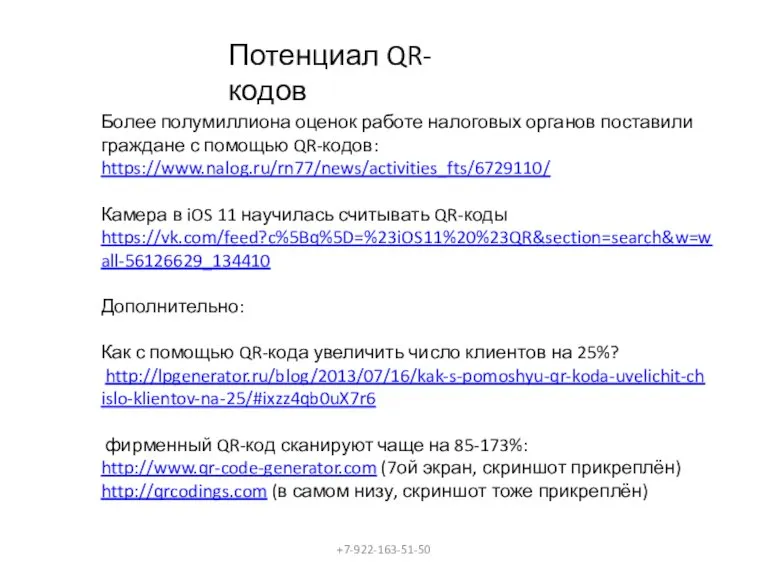 Потенциал QR-кодов

Более полумиллиона оценок работе налоговых органов поставили граждане с помощью QR-кодов: https://www.nalog.ru/rn77/news/activities_fts/6729110/

Камера в iOS 11 научилась считывать QR-коды https://vk.com/feed?c%5Bq%5D=%23iOS11%20%23QR&section=search&w=wall-56126629_134410

Дополнительно:

Как с помощью QR-кода увеличить число клиентов на 25%? http://lpgenerator.ru/blog/2013/07/16/kak-s-pomoshyu-qr-koda-uvelichit-chislo-klientov-na-25/#ixzz4qb0uX7r6

фирменный QR-код сканируют чаще на 85-173%: http://www.qr-code-generator.com (7ой экран, скриншот прикреплён) http://qrcodings.com (в самом низу, скриншот тоже прикреплён)

+7-922-163-51-50